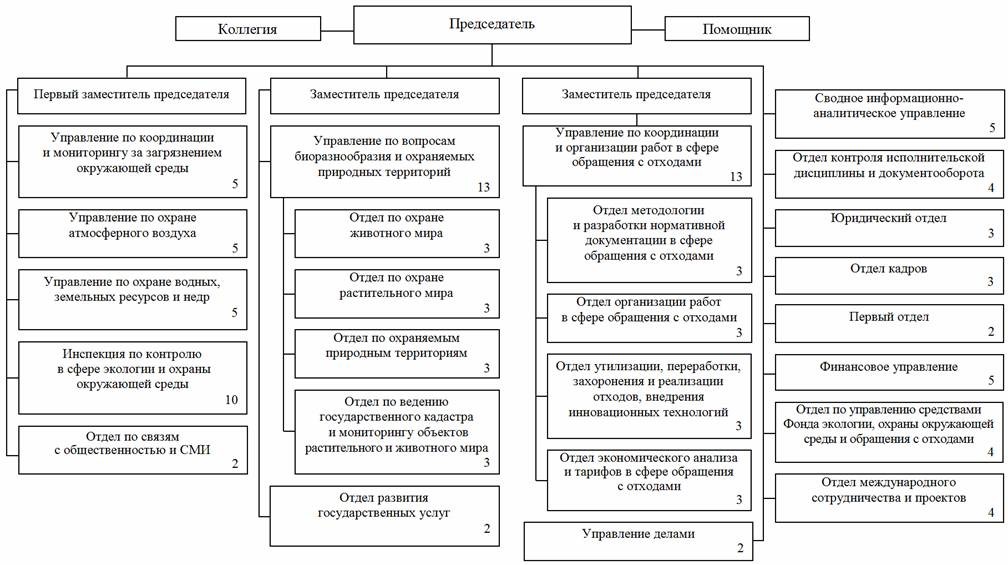 Коллегия

Председатель

Помощник

Первый заместитель председателя

Управление по координации и мониторингу за загрязнением окружающей среды 5

Управление по охране атмосферного воздуха 5

Управление по охране водных, земельных ресурсов и недр 5

Инспекция по контролю в сфере экологии и охраны окружающей среды 10

Отдел по связям с общественностью и СМИ 2

Заместитель председателя

Управление по вопросам биоразнообразия и охраняемых природных территорий 13

Отдел по охране животного мира 3

Отдел по охране растительного мира 3

Отдел по охраняемым природным территориям 3

Отдел по ведению государственного кадастра и мониторингу объектов растительного и животного мира 3

Отдел развития государственных услуг 2

Заместитель председателя

Управление по координации и организации работ в сфере обращения с отходами 13

Отдел методологии и разработки нормативной документации в сфере обращения с отходами 3

Отдел организации работ в сфере обращения с отходами 3

Отдел утилизации, переработки, захоронения и реализации отходов, внедрения инновационных технологий 3

Отдел экономического анализа и тарифов в сфере обращения с отходами 3

Управление делами 2

Сводное информационно-аналитическое управление 5

Отдел контроля исполнительской дисциплины и документооборота 4

Юридический отдел 3

Отдел кадров 3

Первый отдел 2

Финансовое управление 5

Отдел по управлению средствами Фонда экологии, охраны окружающей среды и обращения с отходами 4

Отдел международного сотрудничества и проектов 4